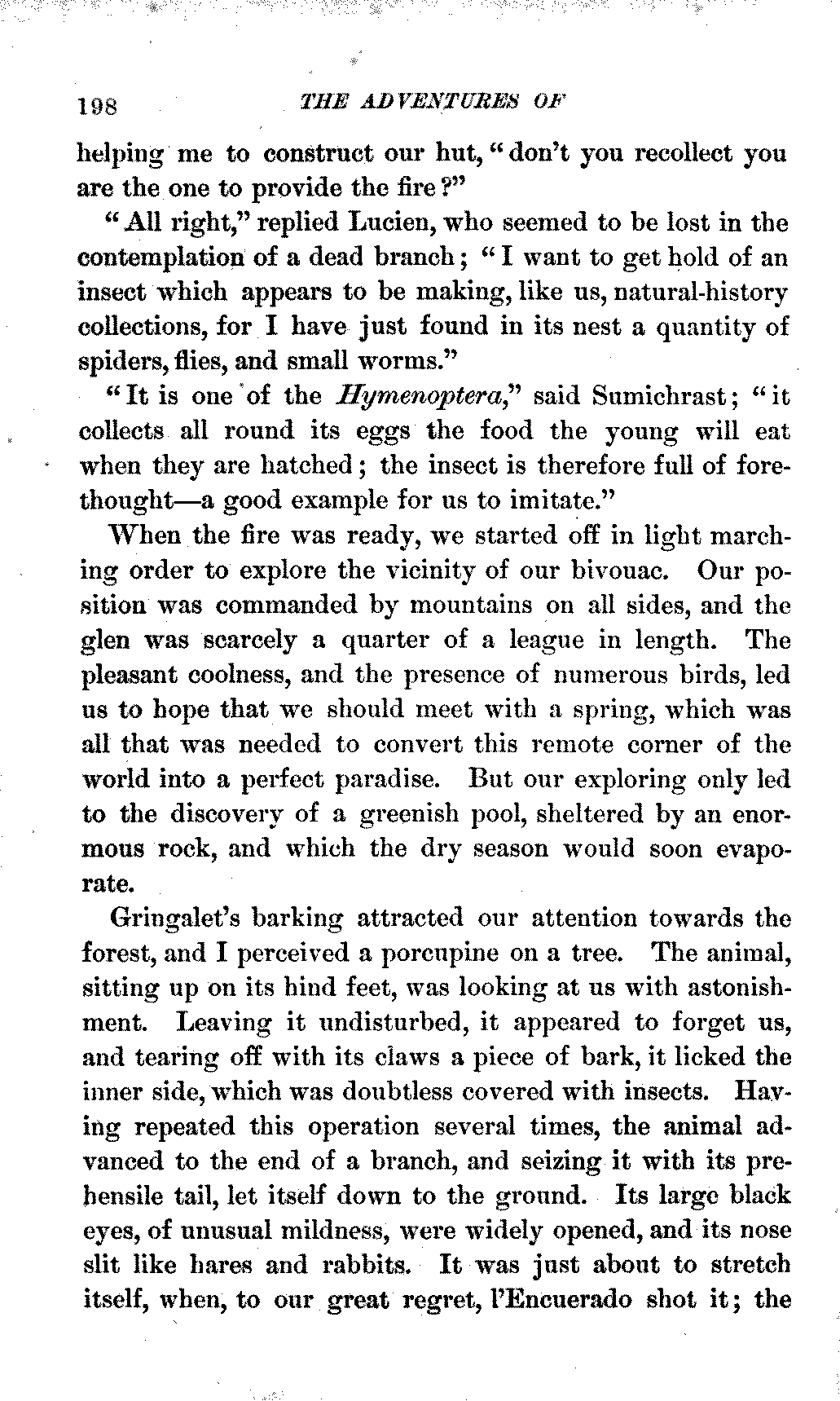 198 THE ADVENTURES OF

helping me to construct our hut, "don't you recollect you are the one to provide the fire?"

"All right," replied Lucien, who seemed to be lost in the contemplation of a dead branch; "I want to get hold of an insect which appears to be making, like us, natural-history collections, for I have just found in its nest a quantity of spiders, flies, and small worms."

"It is one of the Hymenoptera," said Sumichrast; "it collects all round its eggs the food the young will eat when they are hatched; the insect is therefore full of forethought—a good example for us to imitate."

When the fire was ready, we started off in light marching order to explore the vicinity of our bivouac. Our position was commanded by mountains on all sides, and the glen was scarcely a quarter of a league in length. The pleasant coolness, and the presence of numerous birds, led us to hope that we should meet with a spring, which was all that was needed to convert this remote corner of the world into a perfect paradise. But our exploring only led to the discovery of a greenish pool, sheltered by an enormous rock, and which the dry season would soon evaporate.

Gringalet's barking attracted our attention towards the forest, and I perceived a porcupine on a tree. The animal, sitting up on its hind feet, was looking at us with astonishment. Leaving it undisturbed, it appeared to forget us, and tearing off with its claws a piece of bark, it licked the inner side, which was doubtless covered with insects. Having repeated this operation several times, the animal advanced to the end of a branch, and seizing it with its prehensile tail, let itself down to the ground. Its large black eyes, of unusual mildness, were widely opened, and its nose slit like hares and rabbits. It was just about to stretch itself, when, to our great regret, l'Encuerado shot it; the